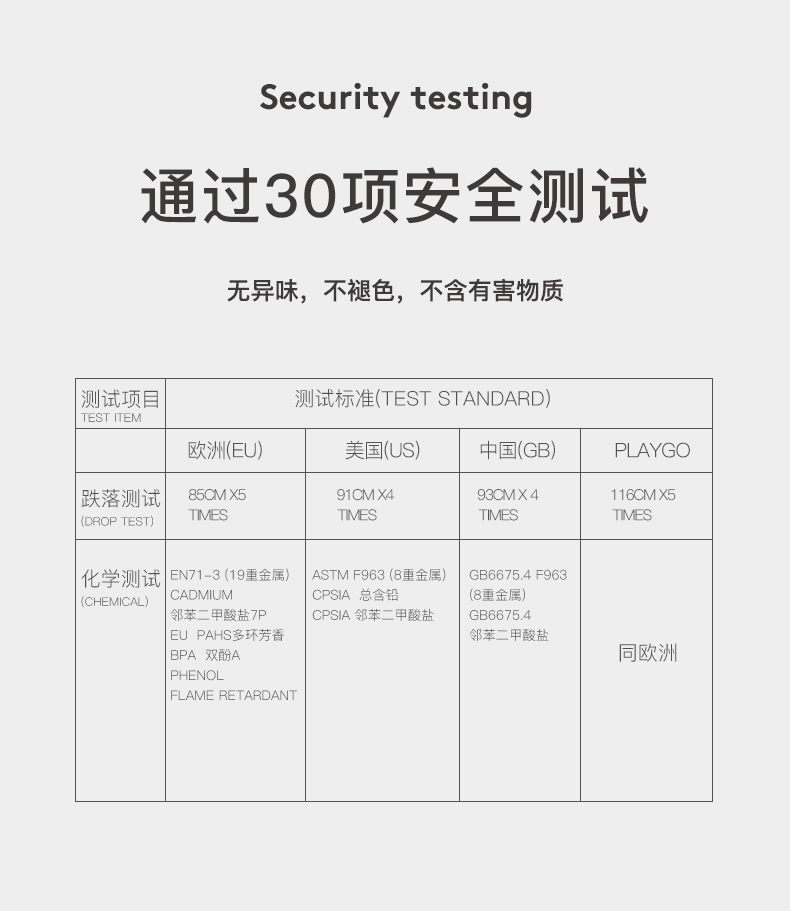 Security testing

通过30项安全测试

无异味，不褪色，不含有害物质

| 测试项目 TEST ITEM | 测试标准(TEST STANDARD) | | | |
|---|---|---|---|---|
| | 欧洲(EU) | 美国(US) | 中国(GB) | PLAYGO |
| 跌落测试 (DROP TEST) | 85CM X5 TIMES | 91CM X4 TIMES | 93CM X 4 TIMES | 116CM X5 TIMES |
| 化学测试 (CHEMICAL) | EN71-3 (19重金属) CADMIUM 邻苯二甲酸盐7P EU PAHS多环芳香 BPA 双酚A PHENOL FLAME RETARDANT | ASTM F963 (8重金属) CPSIA 总含铅 CPSIA 邻苯二甲酸盐 | GB6675.4 F963 (8重金属) GB6675.4 邻苯二甲酸盐 | 同欧洲 |